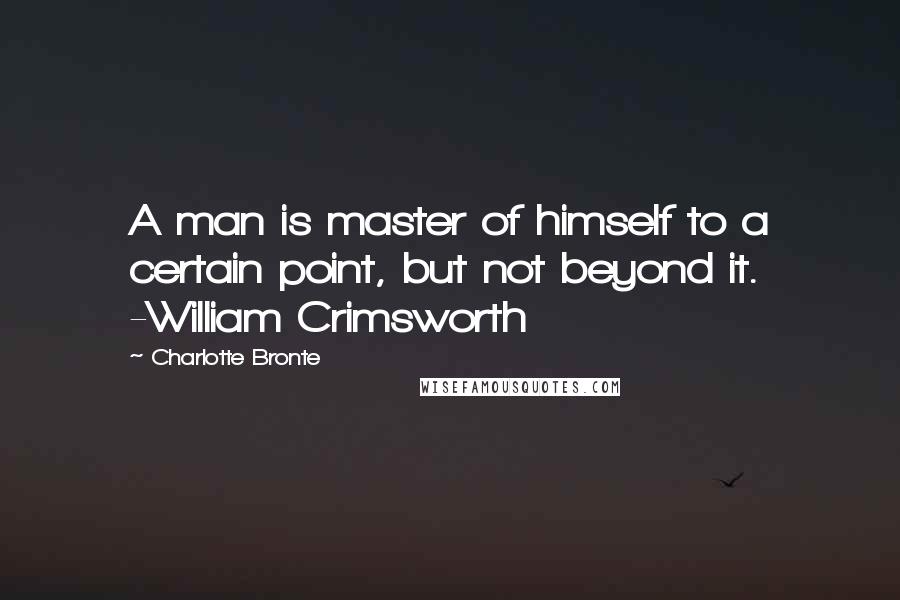 A man is master of himself to a certain point, but not beyond it. -William Crimsworth

~ Charlotte Bronte

WISEFAMOUSQUOTES.COM